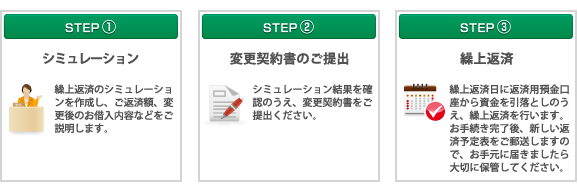 STEP ①

シミュレーション

繰上返済のシミュレーションを作成し、ご返済額、変更後のお借入内容などをご説明します。

STEP ②

変更契約書のご提出

シミュレーション結果を確認のうえ、変更契約書をご提出ください。

STEP ③

繰上返済

繰上返済日に返済用預金口座から資金を引落としのうえ、繰上返済を行います。お手続き完了後、新しい返済予定表をご郵送しますので、お手元に届きましたら大切に保管してください。